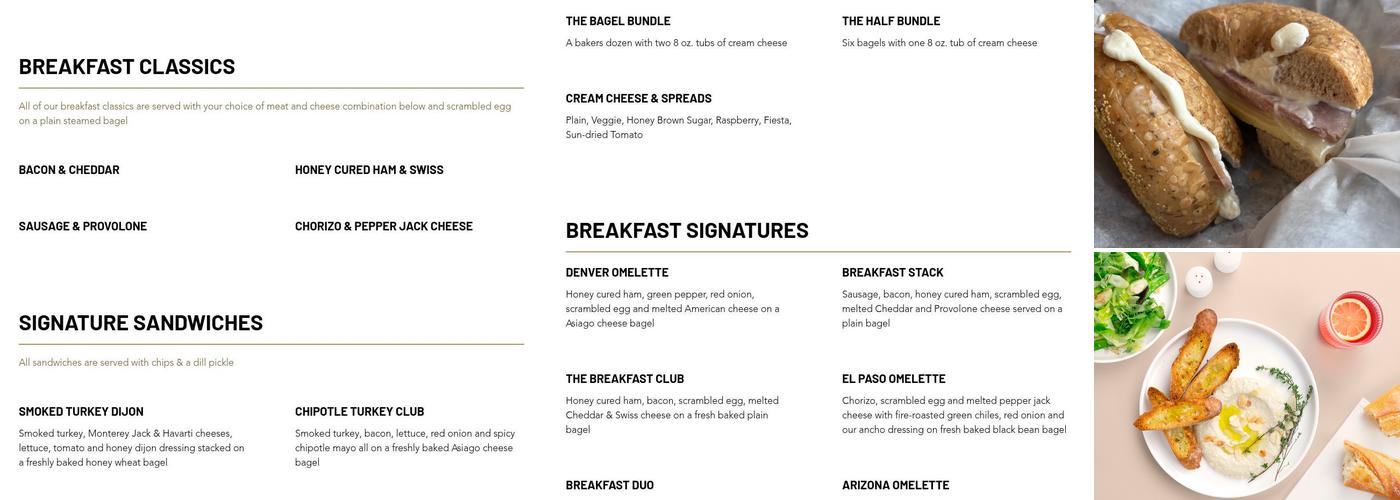 BREAKFAST CLASSICS

All of our breakfast classics are served with your choice of meat and cheese combination below and scrambled egg on a plain steamed bagel

BACON & CHEDDAR

HONEY CURED HAM & SWISS

SAUSAGE & PROVOLONE

CHORIZO & PEPPER JACK CHEESE

SIGNATURE SANDWICHES

All sandwiches are served with chips & a dill pickle

SMOKED TURKEY DIJON

Smoked turkey, Monterey Jack & Havarti cheeses, lettuce, tomato and honey dijon dressing stacked on a freshly baked honey wheat bagel

CHIPOTLE TURKEY CLUB

Smoked turkey, bacon, lettuce, red onion and spicy chipotle mayo all on a freshly baked Asiago cheese bagel

THE BAGEL BUNDLE

A bakers dozen with two 8 oz. tubs of cream cheese

THE HALF BUNDLE

Six bagels with one 8 oz. tub of cream cheese

CREAM CHEESE & SPREADS

Plain, Veggie, Honey Brown Sugar, Raspberry, Fiesta, Sun-dried Tomato

BREAKFAST SIGNATURES

DENVER OMELETTE

Honey cured ham, green pepper, red onion, scrambled egg and melted American cheese on a Asiago cheese bagel

BREAKFAST STACK

Sausage, bacon, honey cured ham, scrambled egg, melted Cheddar and Provolone cheese served on a plain bagel

THE BREAKFAST CLUB

Honey cured ham, bacon, scrambled egg, melted Cheddar & Swiss cheese on a fresh baked plain bagel

EL PASO OMELETTE

Chorizo, scrambled egg and melted pepper jack cheese with fire-roasted green chiles, red onion and our ancho dressing on fresh baked black bean bagel

BREAKFAST DUO

ARIZONA OMELETTE